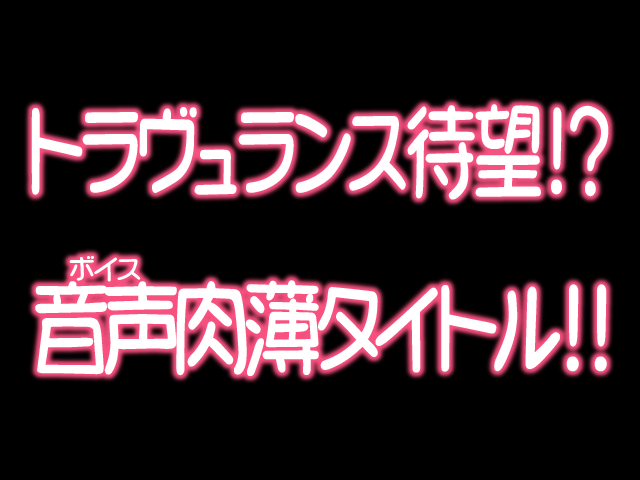 トラヴュランス待望!?

ボイス
音声肉薄タイトル!!